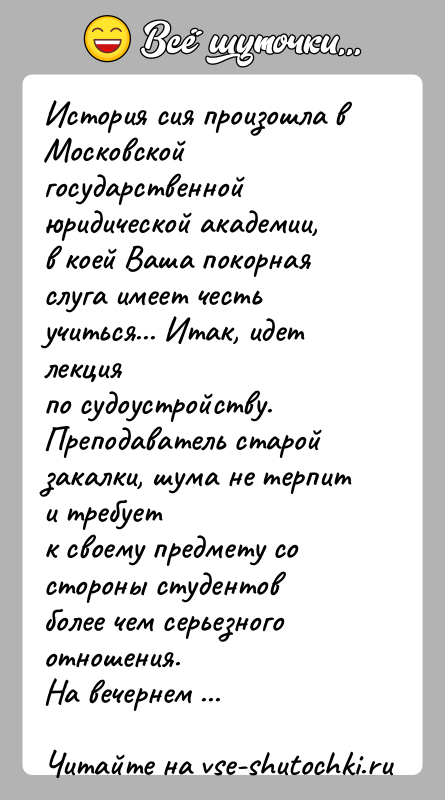 Всё шуточки...

История сия произошла в Московской государственной юридической академии, в коей Ваша покорная слуга имеет честь учиться... Итак, идет лекция по судоустройству. Преподаватель старой закалки, шума не терпит и требует к своему предмету со стороны студентов более чем серьезного отношения. На вечернем ...

Читайте на vse-shutochki.ru